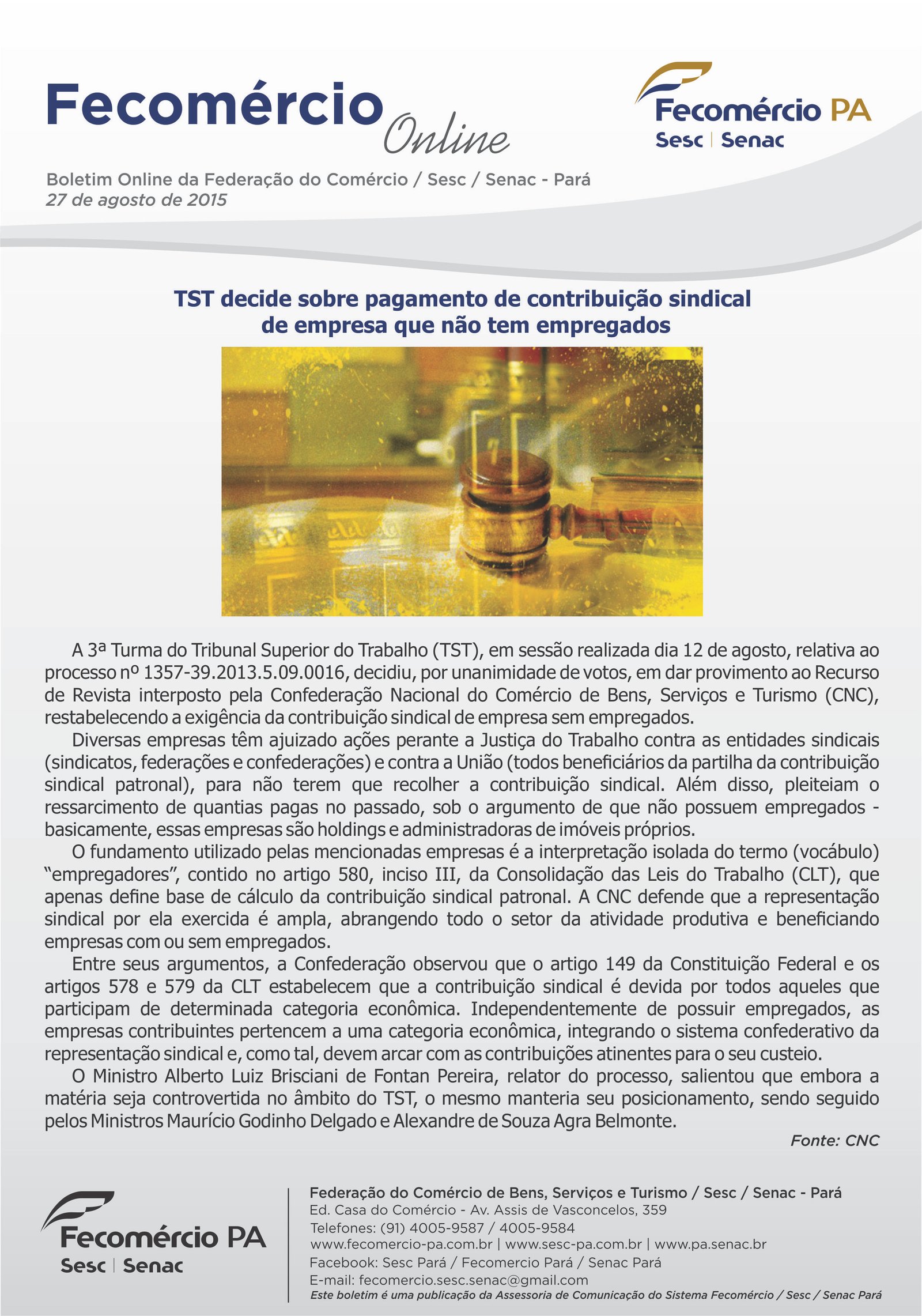 Fecomércio Online

Fecomércio PA
Sesc | Senac

Boletim Online da Federação do Comércio / Sesc / Senac - Pará
27 de agosto de 2015

TST decide sobre pagamento de contribuição sindical de empresa que não tem empregados

A 3ª Turma do Tribunal Superior do Trabalho (TST), em sessão realizada dia 12 de agosto, relativa ao processo nº 1357-39.2013.5.09.0016, decidiu, por unanimidade de votos, em dar provimento ao Recurso de Revista interposto pela Confederação Nacional do Comércio de Bens, Serviços e Turismo (CNC), restabelecendo a exigência da contribuição sindical de empresa sem empregados.

Diversas empresas têm ajuizado ações perante a Justiça do Trabalho contra as entidades sindicais (sindicatos, federações e confederações) e contra a União (todos beneficiários da partilha da contribuição sindical patronal), para não terem que recolher a contribuição sindical. Além disso, pleiteiam o ressarcimento de quantias pagas no passado, sob o argumento de que não possuem empregados - basicamente, essas empresas são holdings e administradoras de imóveis próprios.

O fundamento utilizado pelas mencionadas empresas é a interpretação isolada do termo (vocábulo) “empregadores”, contido no artigo 580, inciso III, da Consolidação das Leis do Trabalho (CLT), que apenas define base de cálculo da contribuição sindical patronal. A CNC defende que a representação sindical por ela exercida é ampla, abrangendo todo o setor da atividade produtiva e beneficiando empresas com ou sem empregados.

Entre seus argumentos, a Confederação observou que o artigo 149 da Constituição Federal e os artigos 578 e 579 da CLT estabelecem que a contribuição sindical é devida por todos aqueles que participam de determinada categoria econômica. Independentemente de possuir empregados, as empresas contribuintes pertencem a uma categoria econômica, integrando o sistema confederativo da representação sindical e, como tal, devem arcar com as contribuições atinentes para o seu custeio.

O Ministro Alberto Luiz Brisciani de Fontan Pereira, relator do processo, salientou que embora a matéria seja controvertida no âmbito do TST, o mesmo manteria seu posicionamento, sendo seguido pelos Ministros Maurício Godinho Delgado e Alexandre de Souza Agra Belmonte.

Fonte: CNC

Fecomércio PA
Sesc | Senac

Federação do Comércio de Bens, Serviços e Turismo / Sesc / Senac - Pará
Ed. Casa do Comércio - Av. Assis de Vasconcelos, 359
Telefones: (91) 4005-9587 / 4005-9584
www.fecomercio-pa.com.br | www.sesc-pa.com.br | www.pa.senac.br
Facebook: Sesc Pará / Fecomercio Pará / Senac Pará
E-mail: fecomercio.sesc.senac@gmail.com
Este boletim é uma publicação da Assessoria de Comunicação do Sistema Fecomércio / Sesc / Senac Pará